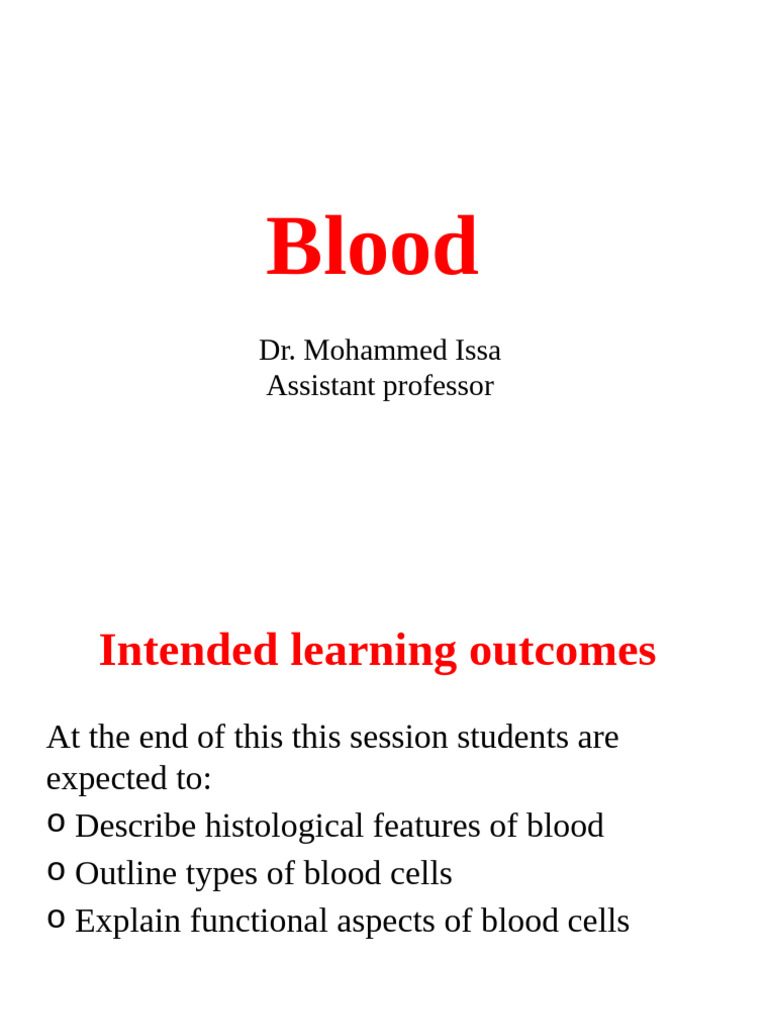 Blood

Dr. Mohammed Issa
Assistant professor

Intended learning outcomes

At the end of this this session students are expected to:
o Describe histological features of blood
o Outline types of blood cells
o Explain functional aspects of blood cells